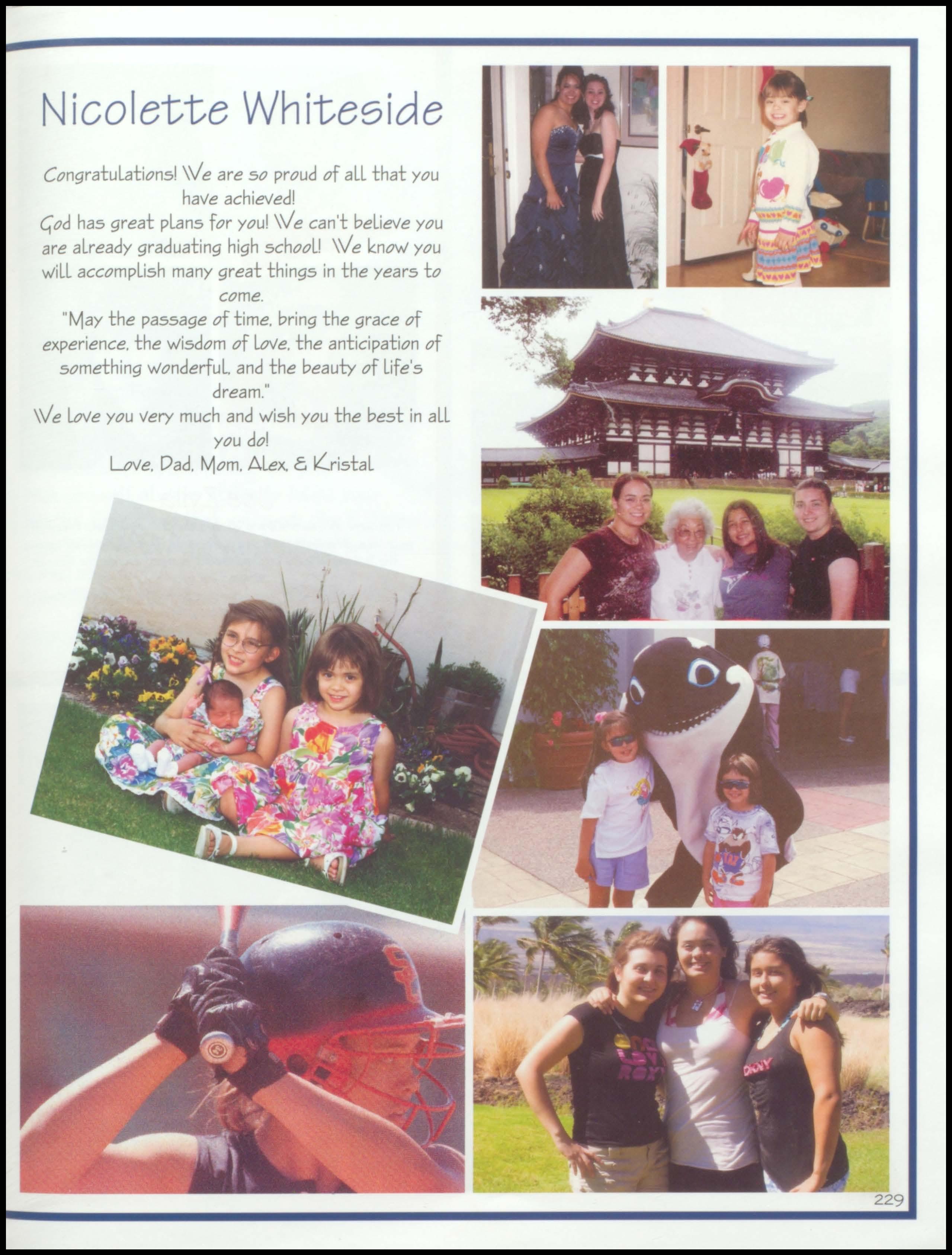 Nicolette Whiteside

Congratulations! We are so proud of all that you have achieved!

God has great plans for you! We can't believe you are already graduating high school! We know you will accomplish many great things in the years to come.

"May the passage of time, bring the grace of experience, the wisdom of love, the anticipation of something wonderful, and the beauty of life's dream."

We love you very much and wish you the best in all you do!

Love, Dad, Mom, Alex, & Kristal

229